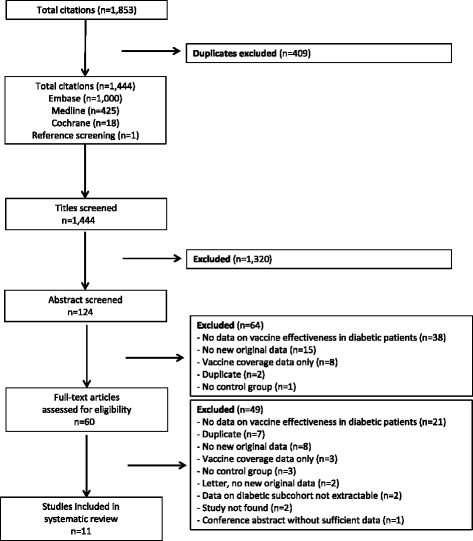 Total citations (n=1,853)

Duplicates excluded (n=409)

Total citations (n=1,444)
Embase (n=1,000)
Medline (n=425)
Cochrane (n=18)
Reference screening (n=1)

Titles screened
n=1,444

Excluded (n=1,320)

Abstract screened
n=124

Excluded (n=64)
- No data on vaccine effectiveness in diabetic patients (n=38)
- No new original data (n=15)
- Vaccine coverage data only (n=8)
- Duplicate (n=2)
- No control group (n=1)

Full-text articles
assessed for eligibility
n=60

Excluded (n=49)
- No data on vaccine effectiveness in diabetic patients (n=21)
- Duplicate (n=7)
- No new original data (n=8)
- Vaccine coverage data only (n=3)
- No control group (n=3)
- Letter, no new original data (n=2)
- Data on diabetic subcohort not extractable (n=2)
- Study not found (n=2)
- Conference abstract without sufficient data (n=1)

Studies included in
systematic review
n=11